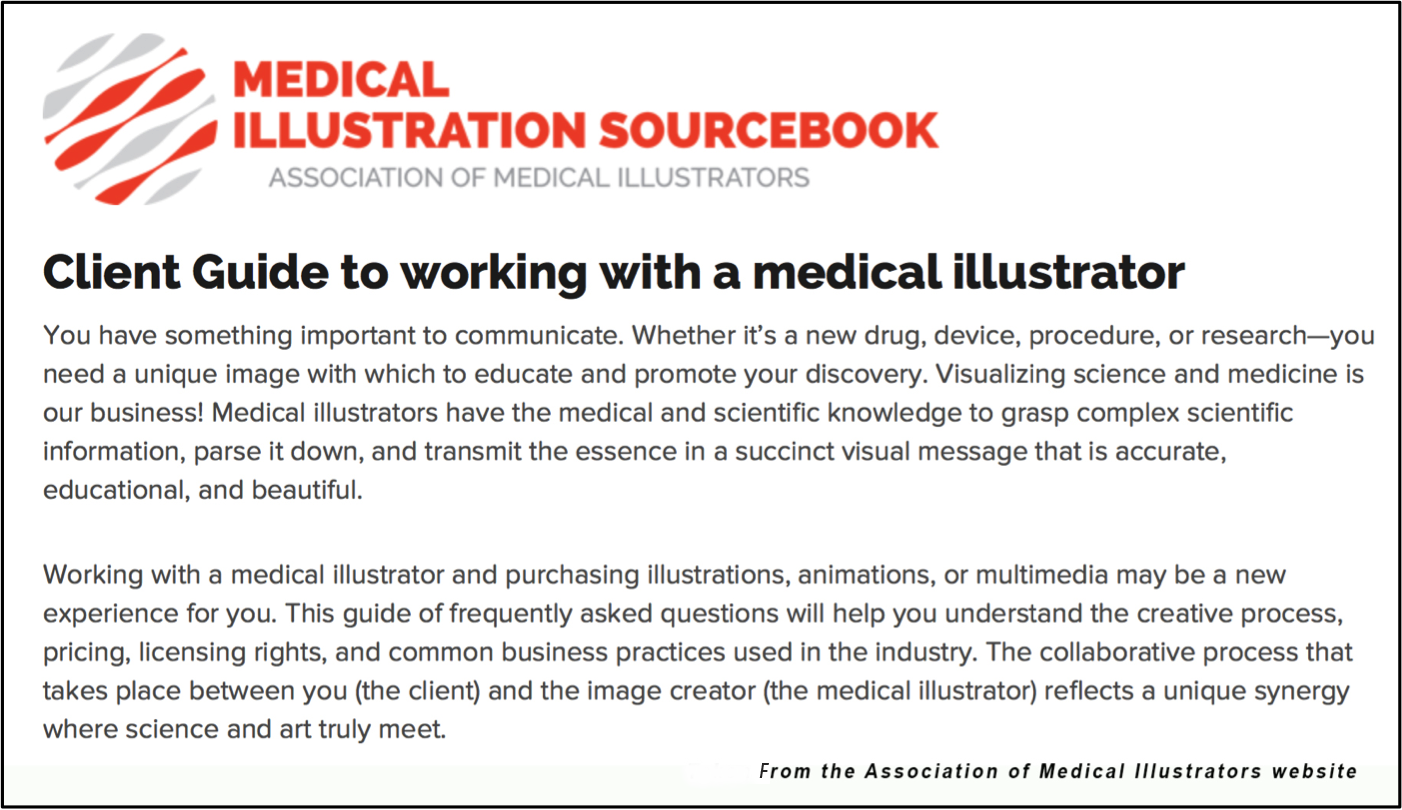 MEDICAL ILLUSTRATION SOURCEBOOK
ASSOCIATION OF MEDICAL ILLUSTRATORS

Client Guide to working with a medical illustrator

You have something important to communicate. Whether it's a new drug, device, procedure, or research—you need a unique image with which to educate and promote your discovery. Visualizing science and medicine is our business! Medical illustrators have the medical and scientific knowledge to grasp complex scientific information, parse it down, and transmit the essence in a succinct visual message that is accurate, educational, and beautiful.

Working with a medical illustrator and purchasing illustrations, animations, or multimedia may be a new experience for you. This guide of frequently asked questions will help you understand the creative process, pricing, licensing rights, and common business practices used in the industry. The collaborative process that takes place between you (the client) and the image creator (the medical illustrator) reflects a unique synergy where science and art truly meet.

From the Association of Medical Illustrators website